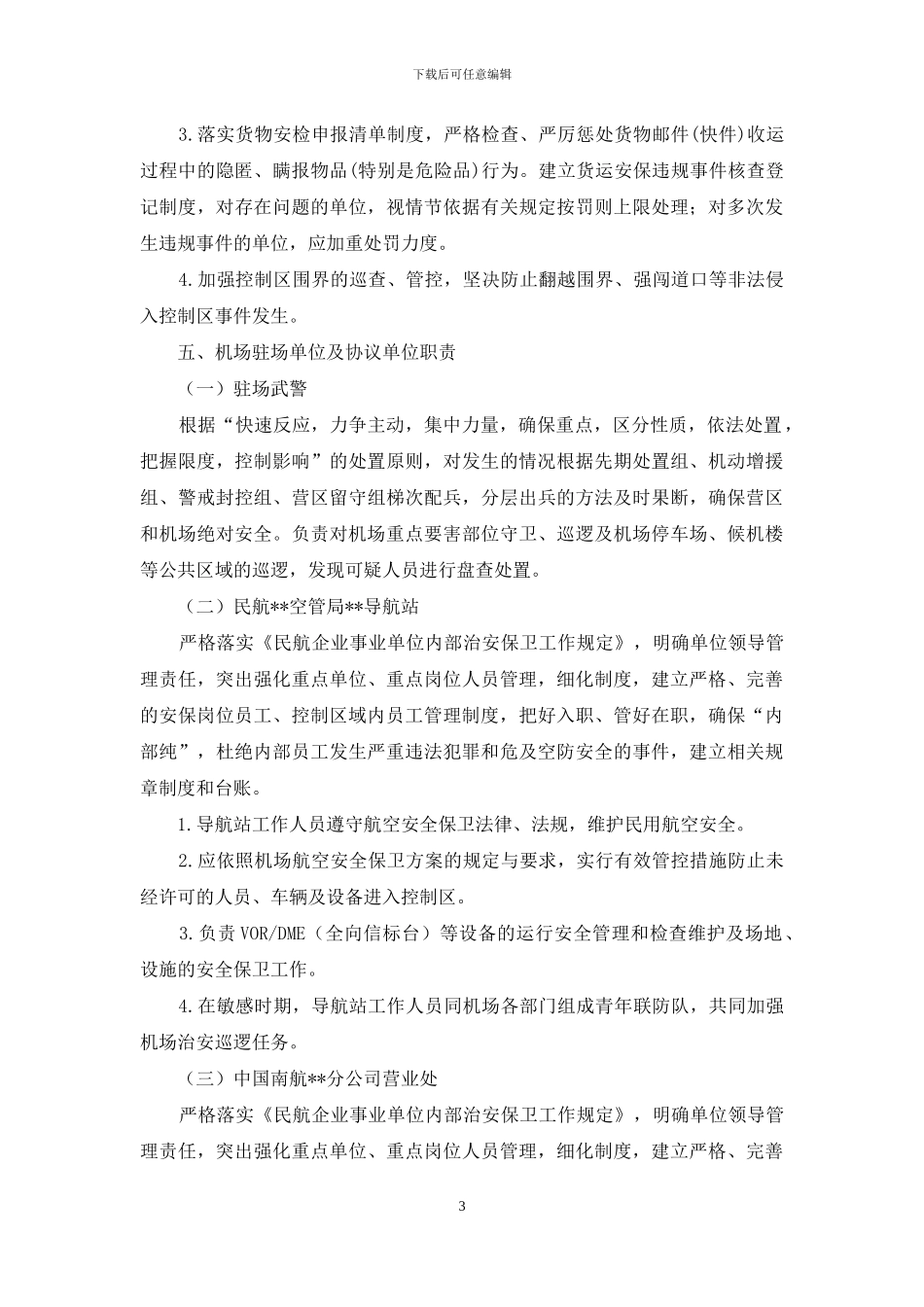 下载后可任意编辑

3.落实货物安检申报清单制度，严格检查、严厉惩处货物邮件(快件)收运过程中的隐匿、瞒报物品(特别是危险品)行为。建立货运安保违规事件核查登记制度，对存在问题的单位，视情节依据有关规定按罚则上限处理；对多次发生违规事件的单位，应加重处罚力度。

4.加强控制区围界的巡查、管控，坚决防止翻越围界、强闯道口等非法侵入控制区事件发生。

五、机场驻场单位及协议单位职责

（一）驻场武警

根据“快速反应，力争主动，集中力量，确保重点，区分性质，依法处置，把握限度，控制影响”的处置原则，对发生的情况根据先期处置组、机动增援组、警戒封控组、营区留守组梯次配兵，分层出兵的方法及时果断，确保营区和机场绝对安全。负责对机场重点要害部位守卫、巡逻及机场停车场、候机楼等公共区域的巡逻，发现可疑人员进行盘查处置。

（二）民航**空管局**导航站

严格落实《民航企业事业单位内部治安保卫工作规定》，明确单位领导管理责任，突出强化重点单位、重点岗位人员管理，细化制度，建立严格、完善的安保岗位员工、控制区域内员工管理制度，把好入职、管好在职，确保“内部纯”，杜绝内部员工发生严重违法犯罪和危及空防安全的事件，建立相关规章制度和台账。

1.导航站工作人员遵守航空安全保卫法律、法规，维护民用航空安全。

2.应依照机场航空安全保卫方案的规定与要求，实行有效管控措施防止未经许可的人员、车辆及设备进入控制区。

3.负责 VOR/DME（全向信标台）等设备的运行安全管理和检查维护及场地、设施的安全保卫工作。

4.在敏感时期，导航站工作人员同机场各部门组成青年联防队，共同加强机场治安巡逻任务。

（三）中国南航**分公司营业处

严格落实《民航企业事业单位内部治安保卫工作规定》，明确单位领导管理责任，突出强化重点单位、重点岗位人员管理，细化制度，建立严格、完善

3